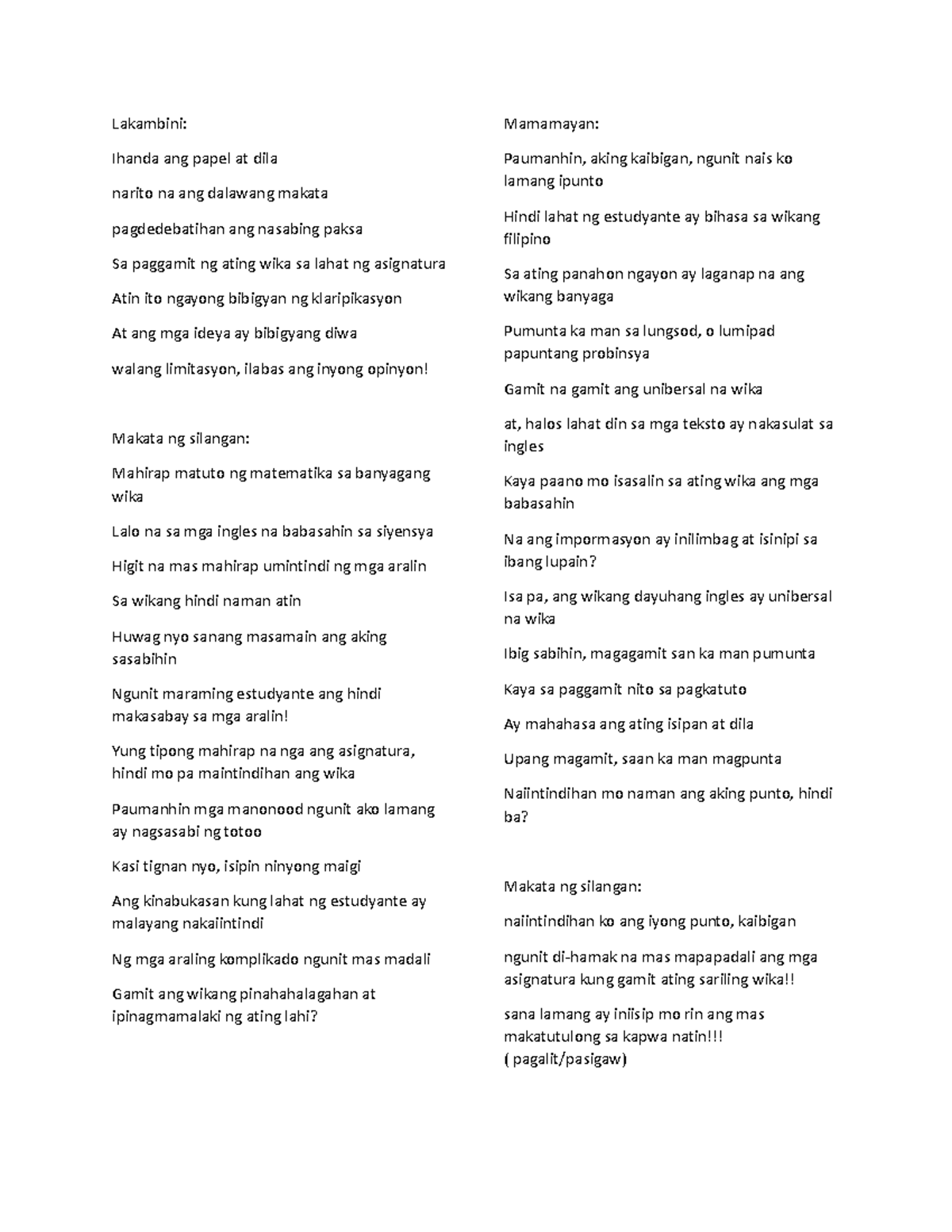 Lakambini:

Ihanda ang papel at dila

narito na ang dalawang makata

pagdedebatihan ang nasabing paksa

Sa paggamit ng ating wika sa lahat ng asignatura

Atin ito ngayong bibigyan ng klaripikasyon

At ang mga ideya ay bibigyang diwa

walang limitasyon, ilabas ang inyong opinyon!

Makata ng silangan:

Mahirap matuto ng matematika sa banyagang wika

Lalo na sa mga ingles na babasahin sa siyensya

Higit na mas mahirap umintindi ng mga aralin

Sa wikang hindi naman atin

Huwag nyo sanang masamain ang aking sasabihin

Ngunit maraming estudyante ang hindi makasabay sa mga aralin!

Yung tipong mahirap na nga ang asignatura, hindi mo pa maintindihan ang wika

Paumanhin mga manonood ngunit ako lamang ay nagsasabi ng totoo

Kasi tignan nyo, isipin ninyong maigi

Ang kinabukasan kung lahat ng estudyante ay malayang nakaiintindi

Ng mga araling komplikado ngunit mas madali

Gamit ang wikang pinahahalagahan at ipinagmamalaki ng ating lahi?

Mamamayan:

Paumanhin, aking kaibigan, ngunit nais ko lamang ipunto

Hindi lahat ng estudyante ay bihasa sa wikang filipino

Sa ating panahon ngayon ay laganap na ang wikang banyaga

Pumunta ka man sa lungsod, o lumipad papuntang probinsya

Gamit na gamit ang unibersal na wika

at, halos lahat din sa mga teksto ay nakasulat sa ingles

Kaya paano mo isasalin sa ating wika ang mga babasahin

Na ang impormasyon ay inilimbag at isinipi sa ibang lupain?

Isa pa, ang wikang dayuhang ingles ay unibersal na wika

Ibig sabihin, magagamit san ka man pumunta

Kaya sa paggamit nito sa pagkatuto

Ay mahahasa ang ating isipan at dila

Upang magamit, saan ka man magpunta

Naiintindihan mo naman ang aking punto, hindi ba?

Makata ng silangan:

naiintindihan ko ang iyong punto, kaibigan

ngunit di-hamak na mas mapapadali ang mga asignatura kung gamit ating sariling wika!!

sana lamang ay iniisip mo rin ang mas makatutulong sa kapwa natin!!!
( pagalit/pasigaw)